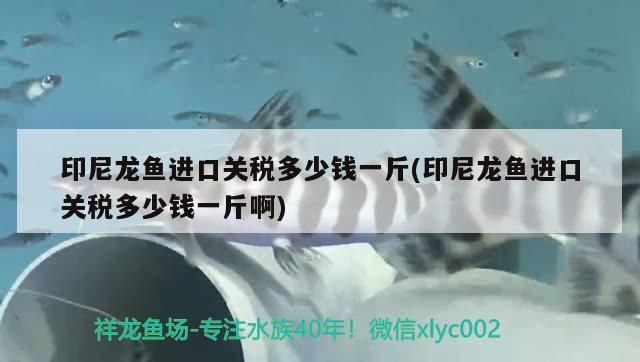 印尼龙鱼进口关税多少钱一斤(印尼龙鱼进口关税多少钱一斤啊)

祥龙鱼场-专注水族40年！微信xlyc002